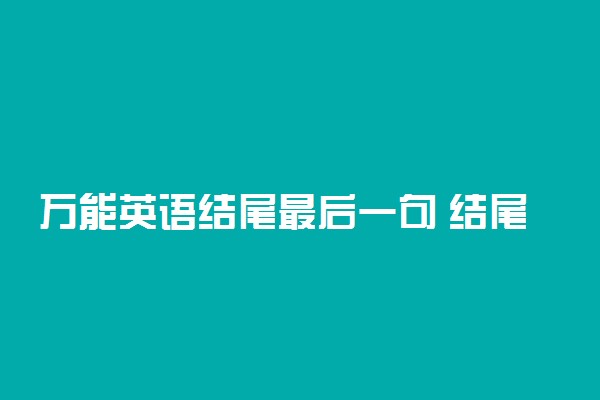 万能英语结尾最后一句 结尾